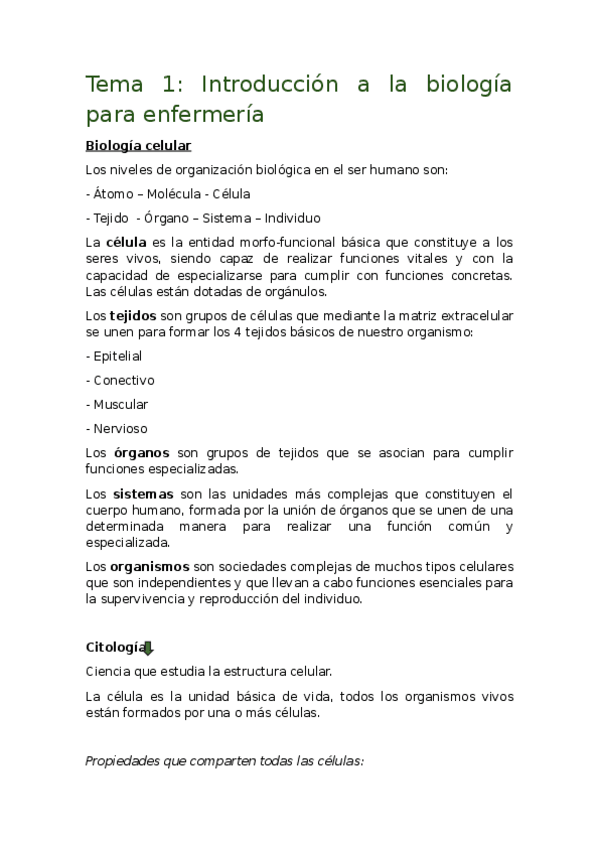 Tema 1: Introducción a la biología para enfermería

Biología celular

Los niveles de organización biológica en el ser humano son:

- Átomo – Molécula - Célula

- Tejido - Órgano – Sistema – Individuo

La célula es la entidad morfo-funcional básica que constituye a los seres vivos, siendo capaz de realizar funciones vitales y con la capacidad de especializarse para cumplir con funciones concretas. Las células están dotadas de orgánulos.

Los tejidos son grupos de células que mediante la matriz extracelular se unen para formar los 4 tejidos básicos de nuestro organismo:

- Epitelial

- Conectivo

- Muscular

- Nervioso

Los órganos son grupos de tejidos que se asocian para cumplir funciones especializadas.

Los sistemas son las unidades más complejas que constituyen el cuerpo humano, formada por la unión de órganos que se unen de una determinada manera para realizar una función común y especializada.

Los organismos son sociedades complejas de muchos tipos celulares que son independientes y que llevan a cabo funciones esenciales para la supervivencia y reproducción del individuo.

Citología

Ciencia que estudia la estructura celular.

La célula es la unidad básica de vida, todos los organismos vivos están formados por una o más células.

Propiedades que comparten todas las células: